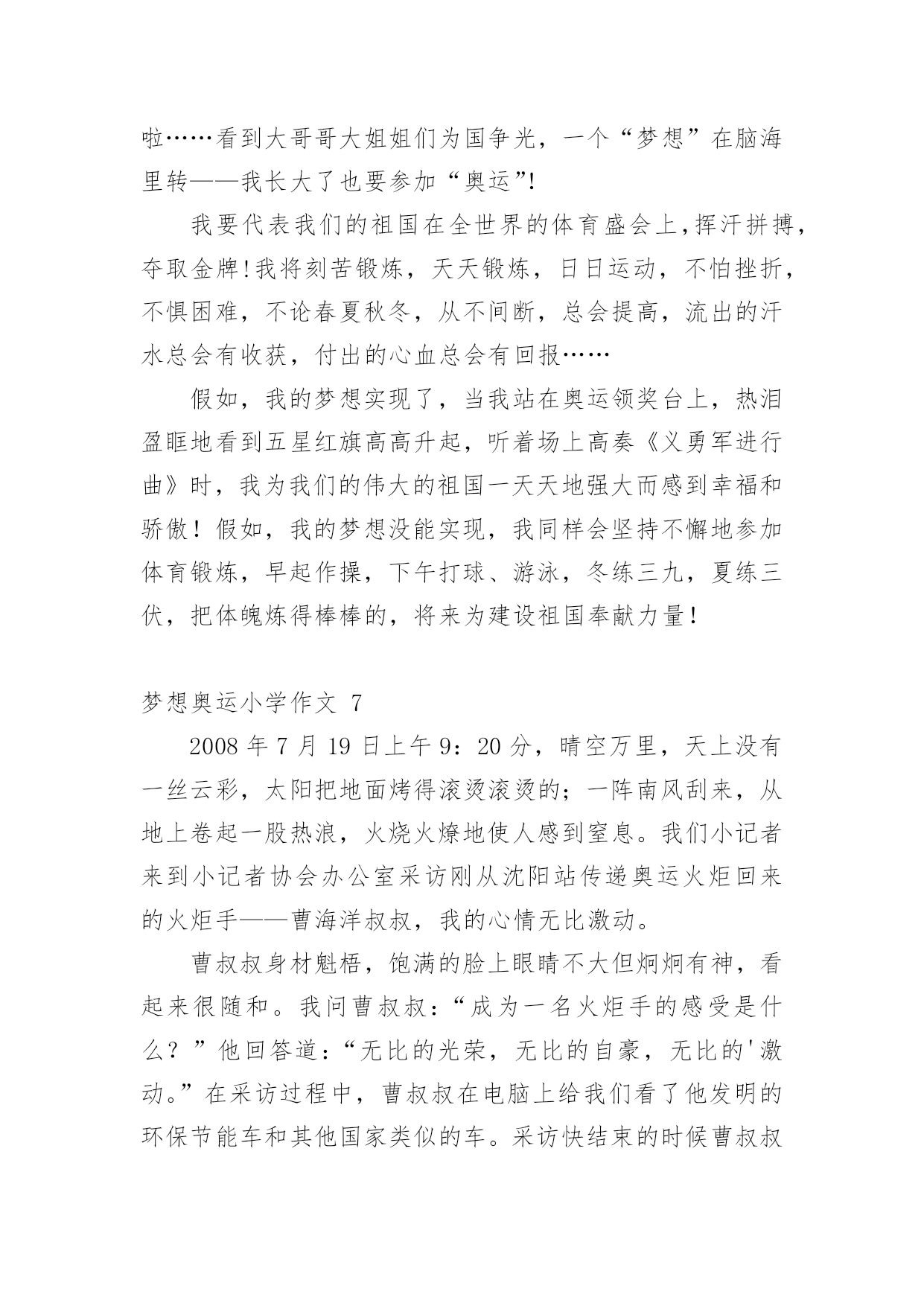 啦……看到大哥哥大姐姐们为国争光，一个“梦想”在脑海里转——我长大了也要参加“奥运”!

我要代表我们的祖国在全世界的体育盛会上,挥汗拼搏,夺取金牌!我将刻苦锻炼，天天锻炼，日日运动，不怕挫折，不惧困难，不论春夏秋冬，从不间断，总会提高，流出的汗水总会有收获，付出的心血总会有回报……

假如，我的梦想实现了，当我站在奥运领奖台上，热泪盈眶地看到五星红旗高高升起，听着场上高奏《义勇军进行曲》时，我为我们的伟大的祖国一天天地强大而感到幸福和骄傲！假如，我的梦想没能实现，我同样会坚持不懈地参加体育锻炼，早起作操，下午打球、游泳，冬练三九，夏练三伏，把体魄炼得棒棒的，将来为建设祖国奉献力量！

梦想奥运小学作文 7

2008 年 7 月 19 日上午 9：20 分，晴空万里，天上没有一丝云彩，太阳把地面烤得滚烫滚烫的；一阵南风刮来，从地上卷起一股热浪，火烧火燎地使人感到窒息。我们小记者来到小记者协会办公室采访刚从沈阳站传递奥运火炬回来的火炬手——曹海洋叔叔，我的心情无比激动。

曹叔叔身材魁梧，饱满的脸上眼睛不大但炯炯有神，看起来很随和。我问曹叔叔：“成为一名火炬手的感受是什么？”他回答道：“无比的光荣，无比的自豪，无比的'激动。”在采访过程中，曹叔叔在电脑上给我们看了他发明的环保节能车和其他国家类似的车。采访快结束的时候曹叔叔